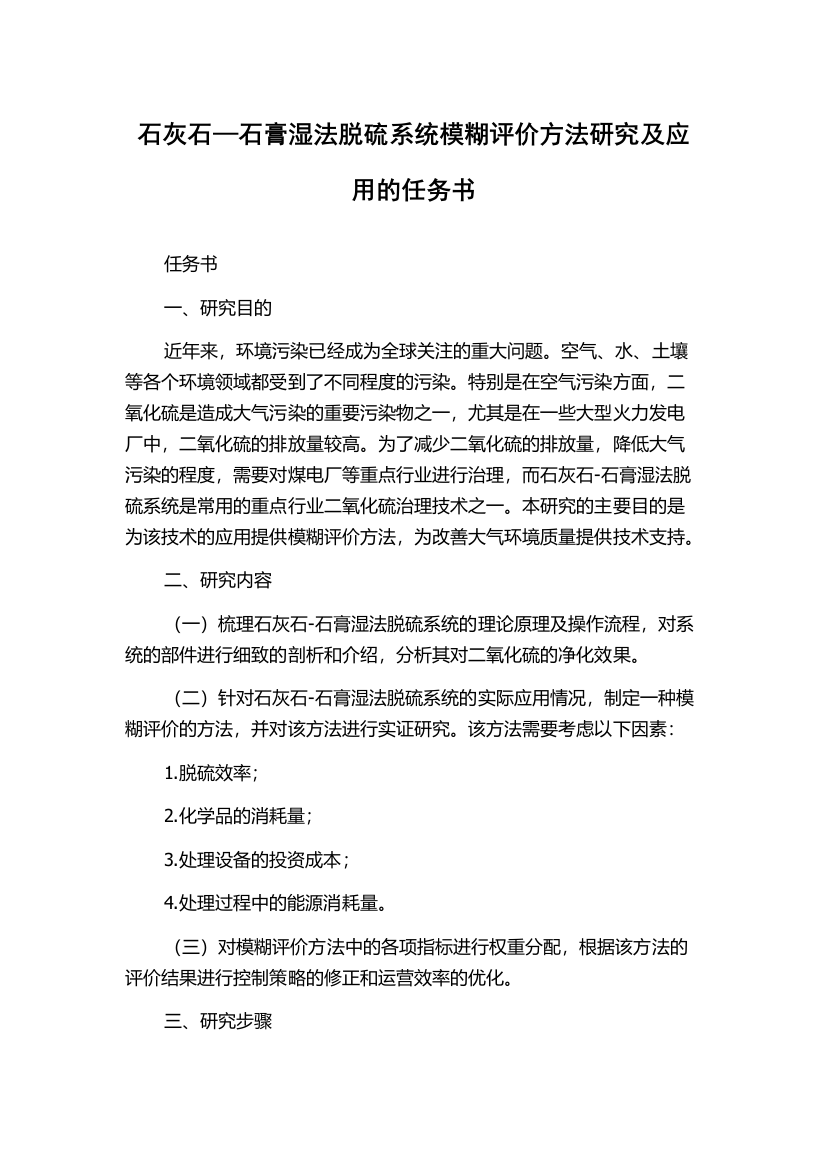 石灰石—石膏湿法脱硫系统模糊评价方法研究及应用的任务书

任务书

一、研究目的

近年来，环境污染已经成为全球关注的重大问题。空气、水、土壤等各个环境领域都受到了不同程度的污染。特别是在空气污染方面，二氧化硫是造成大气污染的重要污染物之一，尤其是在一些大型火力发电厂中，二氧化硫的排放量较高。为了减少二氧化硫的排放量，降低大气污染的程度，需要对煤电厂等重点行业进行治理，而石灰石-石膏湿法脱硫系统是常用的重点行业二氧化硫治理技术之一。本研究的主要目的是为该技术的应用提供模糊评价方法，为改善大气环境质量提供技术支持。

二、研究内容

（一）梳理石灰石-石膏湿法脱硫系统的理论原理及操作流程，对系统的部件进行细致的剖析和介绍，分析其对二氧化硫的净化效果。

（二）针对石灰石-石膏湿法脱硫系统的实际应用情况，制定一种模糊评价的方法，并对该方法进行实证研究。该方法需要考虑以下因素：

1.脱硫效率；

2.化学品的消耗量；

3.处理设备的投资成本；

4.处理过程中的能源消耗量。

（三）对模糊评价方法中的各项指标进行权重分配，根据该方法的评价结果进行控制策略的修正和运营效率的优化。

三、研究步骤